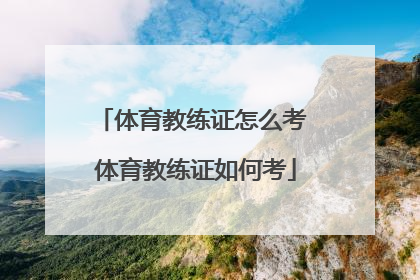 「体育教练证怎么考
体育教练证如何考」